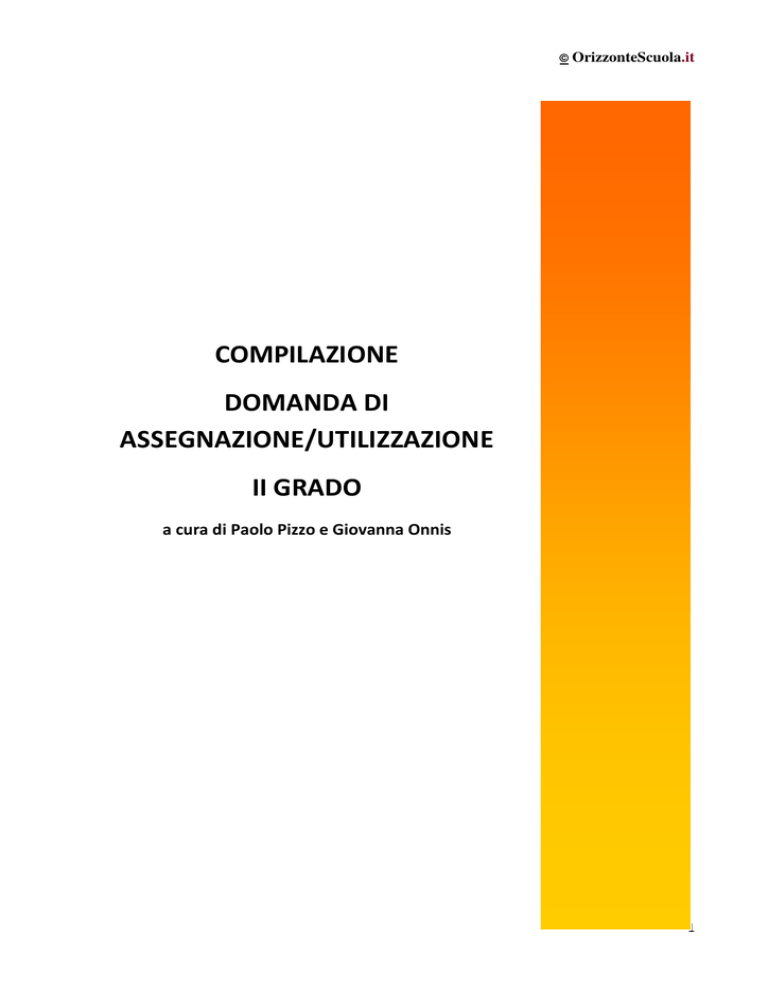 © OrizzonteScuola.it

COMPILAZIONE

DOMANDA DI ASSEGNAZIONE/UTILIZZAZIONE

II GRADO

a cura di Paolo Pizzo e Giovanna Onnis

1